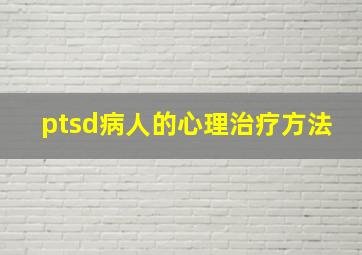 ptsd病人的心理治疗方法